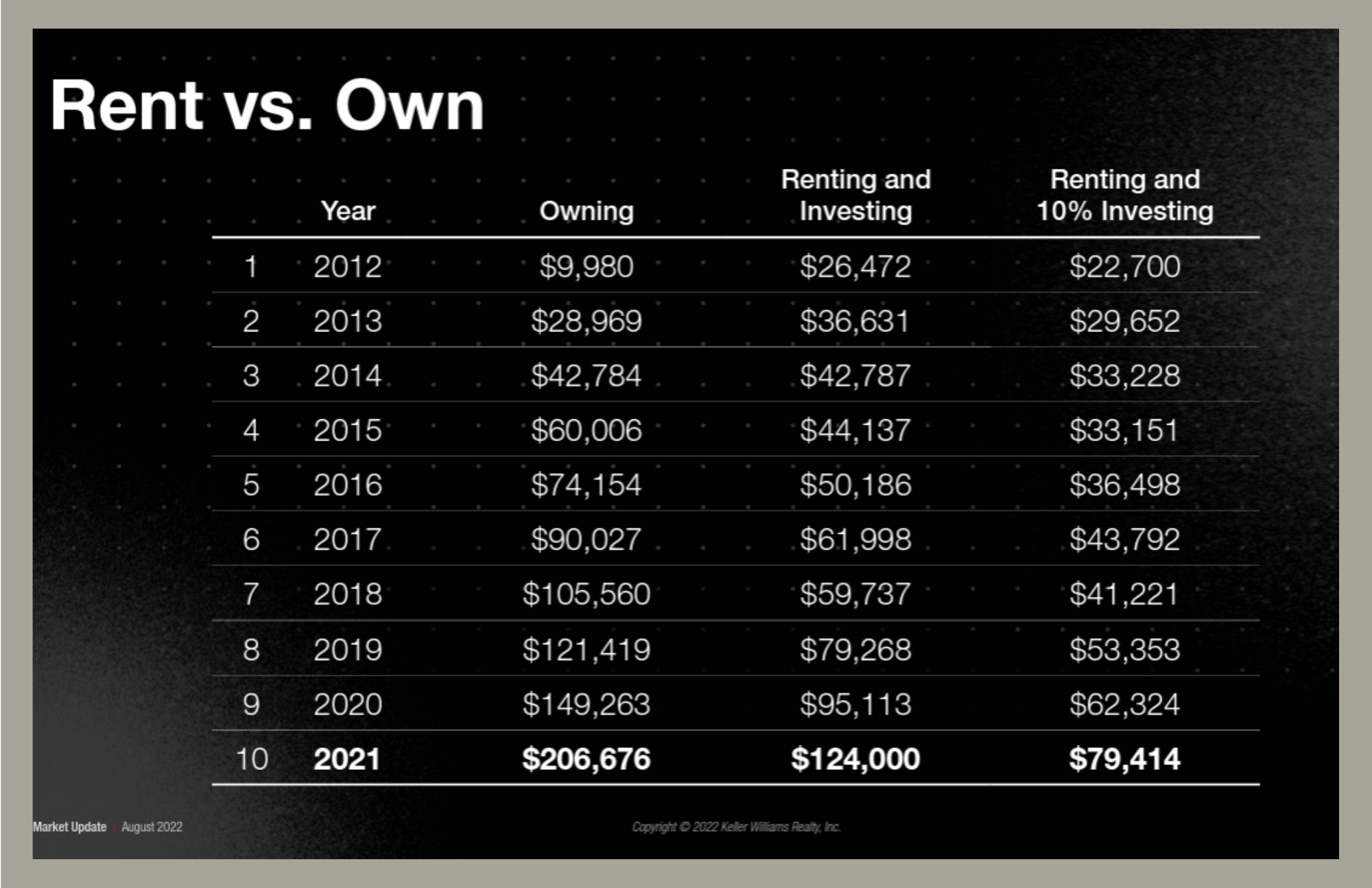 Rent vs. Own

| | Year | Owning | Renting and Investing | Renting and 10% Investing |
|---|---|---|---|---|
| 1 | 2012 | \$9,980 | \$26,472 | \$22,700 |
| 2 | 2013 | \$28,969 | \$36,631 | \$29,652 |
| 3 | 2014 | \$42,784 | \$42,787 | \$33,228 |
| 4 | 2015 | \$60,006 | \$44,137 | \$33,151 |
| 5 | 2016 | \$74,154 | \$50,186 | \$36,498 |
| 6 | 2017 | \$90,027 | \$61,998 | \$43,792 |
| 7 | 2018 | \$105,560 | \$59,737 | \$41,221 |
| 8 | 2019 | \$121,419 | \$79,268 | \$53,353 |
| 9 | 2020 | \$149,263 | \$95,113 | \$62,324 |
| 10 | 2021 | \$206,676 | \$124,000 | \$79,414 |

Market Update | August 2022

Copyright © 2022 Keller Williams Realty, Inc.